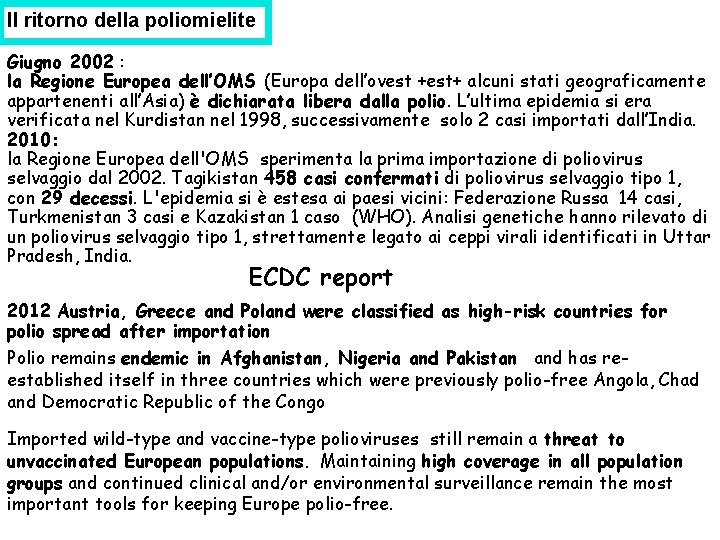 Il ritorno della poliomielite

Giugno 2002 :
la Regione Europea dell'OMS (Europa dell'ovest +est+ alcuni stati geograficamente appartenenti all'Asia) è dichiarata libera dalla polio. L'ultima epidemia si era verificata nel Kurdistan nel 1998, successivamente solo 2 casi importati dall'India.
2010:
la Regione Europea dell'OMS sperimenta la prima importazione di poliovirus selvaggio dal 2002. Tagikistan 458 casi confermati di poliovirus selvaggio tipo 1, con 29 decessi. L'epidemia si è estesa ai paesi vicini: Federazione Russa 14 casi, Turkmenistan 3 casi e Kazakistan 1 caso (WHO). Analisi genetiche hanno rilevato di un poliovirus selvaggio tipo 1, strettamente legato ai ceppi virali identificati in Uttar Pradesh, India.

ECDC report

2012 Austria, Greece and Poland were classified as high-risk countries for polio spread after importation

Polio remains endemic in Afghanistan, Nigeria and Pakistan and has re-established itself in three countries which were previously polio-free Angola, Chad and Democratic Republic of the Congo

Imported wild-type and vaccine-type polioviruses still remain a threat to unvaccinated European populations. Maintaining high coverage in all population groups and continued clinical and/or environmental surveillance remain the most important tools for keeping Europe polio-free.